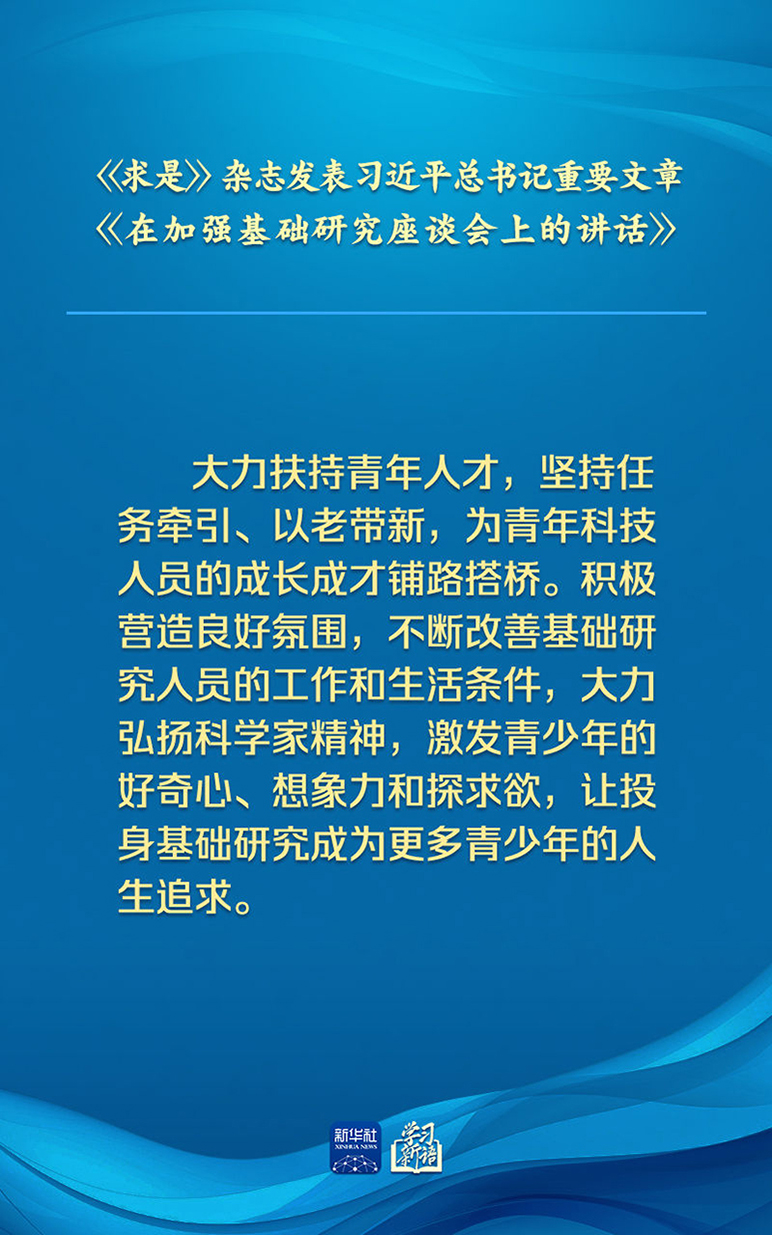 《求是》杂志发表习近平总书记重要文章
《在加强基础研究座谈会上的讲话》

大力扶持青年人才，坚持任务牵引、以老带新，为青年科技人员的成长成才铺路搭桥。积极营造良好氛围，不断改善基础研究人员的工作和生活条件，大力弘扬科学家精神，激发青少年的好奇心、想象力和探求欲，让投身基础研究成为更多青少年的人生追求。

新华社
XINHUA NEWS
学习新语